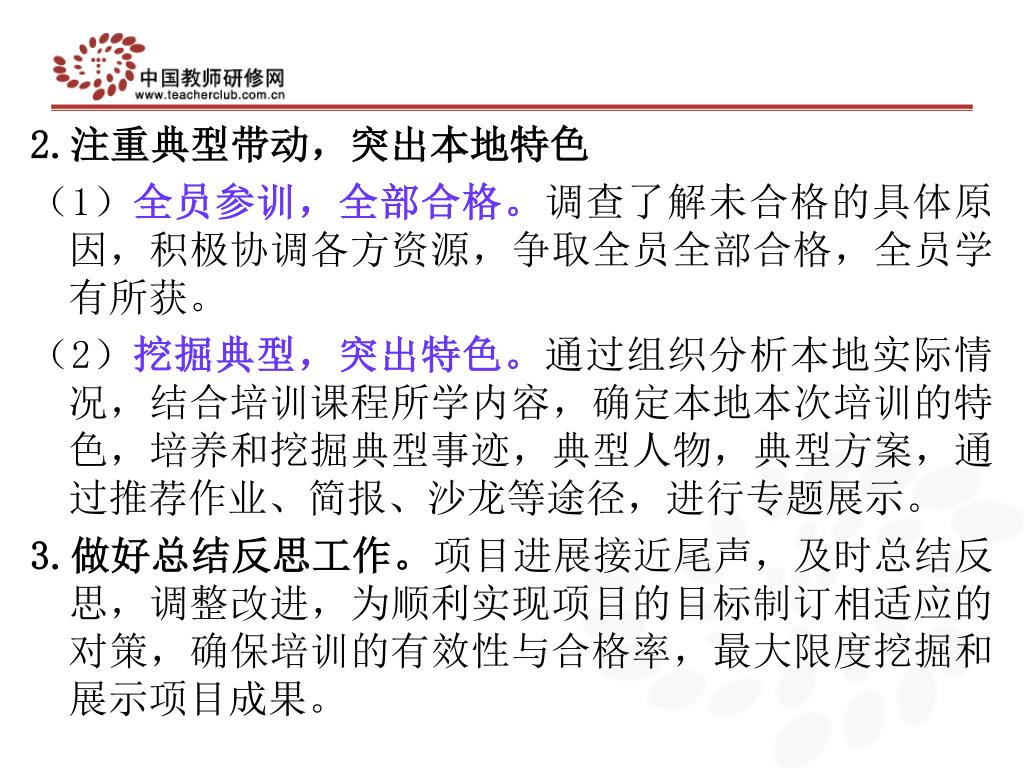 中国教师研修网
www.teacherclub.com.cn

2.注重典型带动，突出本地特色

（1）全员参训，全部合格。调查了解未合格的具体原因，积极协调各方资源，争取全员全部合格，全员学有所获。

（2）挖掘典型，突出特色。通过组织分析本地实际情况，结合培训课程所学内容，确定本地本次培训的特色，培养和挖掘典型事迹，典型人物，典型方案，通过推荐作业、简报、沙龙等途径，进行专题展示。

3.做好总结反思工作。项目进展接近尾声，及时总结反思，调整改进，为顺利实现项目的目标制订相适应的对策，确保培训的有效性与合格率，最大限度挖掘和展示项目成果。